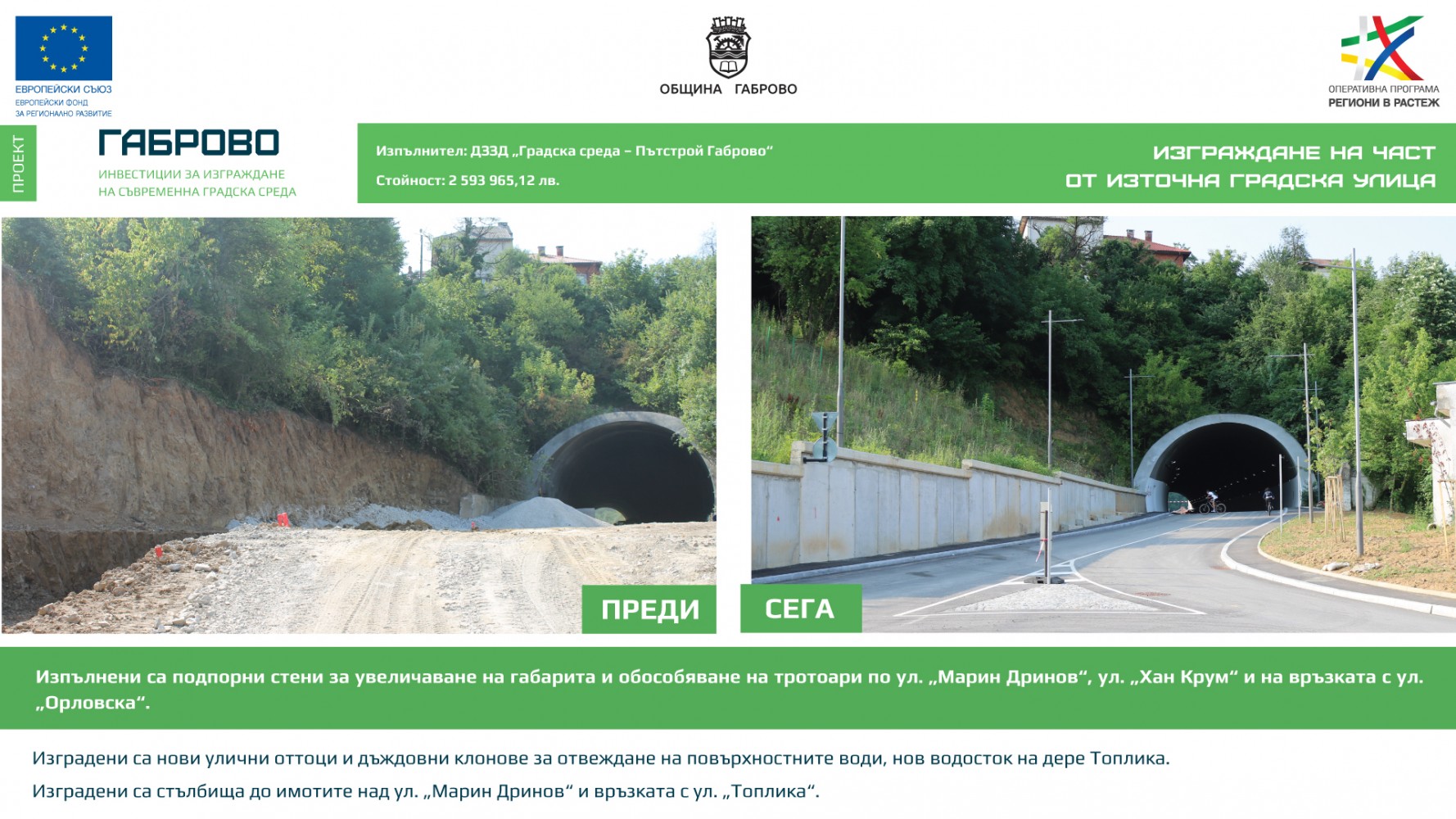 ЕВРОПЕЙСКИ СЪЮЗ
ЕВРОПЕЙСКИ ФОНД ЗА РЕГИОНАЛНО РАЗВИТИЕ

ОБЩИНА ГАБРОВО

ОПЕРАТИВНА ПРОГРАМА
РЕГИОНИ В РАСТЕЖ

ПРОЕКТ

ГАБРОВО
ИНВЕСТИЦИИ ЗА ИЗГРАЖДАНЕ НА СЪВРЕМЕННА ГРАДСКА СРЕДА

Изпълнител: ДЗЗД „Градска среда – Пътстрой Габрово“
Стойност: 2 593 965,12 лв.

ИЗГРАЖДАНЕ НА ЧАСТ ОТ ИЗТОЧНА ГРАДСКА УЛИЦА

ПРЕДИ

СЕГА

Изпълнени са подпорни стени за увеличаване на габарита и обособяване на тротоари по ул. „Марин Дринов“, ул. „Хан Крум“ и на връзката с ул. „Орловска“.

Изградени са нови улични оттоци и дъждовни клонове за отвеждане на повърхностните води, нов водосток на дере Топлика.

Изградени са стълбища до имотите над ул. „Марин Дринов“ и връзката с ул. „Топлика“.